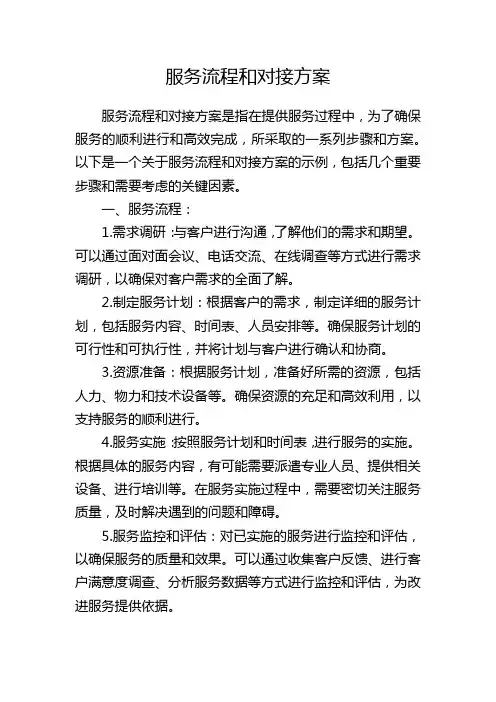 服务流程和对接方案

服务流程和对接方案是指在提供服务过程中，为了确保服务的顺利进行和高效完成，所采取的一系列步骤和方案。以下是一个关于服务流程和对接方案的示例，包括几个重要步骤和需要考虑的关键因素。

一、服务流程：

1.需求调研：与客户进行沟通，了解他们的需求和期望。可以通过面对面会议、电话交流、在线调查等方式进行需求调研，以确保对客户需求的全面了解。

2.制定服务计划：根据客户的需求，制定详细的服务计划，包括服务内容、时间表、人员安排等。确保服务计划的可行性和可执行性，并将计划与客户进行确认和协商。

3.资源准备：根据服务计划，准备好所需的资源，包括人力、物力和技术设备等。确保资源的充足和高效利用，以支持服务的顺利进行。

4.服务实施：按照服务计划和时间表，进行服务的实施。根据具体的服务内容，有可能需要派遣专业人员、提供相关设备、进行培训等。在服务实施过程中，需要密切关注服务质量，及时解决遇到的问题和障碍。

5.服务监控和评估：对已实施的服务进行监控和评估，以确保服务的质量和效果。可以通过收集客户反馈、进行客户满意度调查、分析服务数据等方式进行监控和评估，为改进服务提供依据。